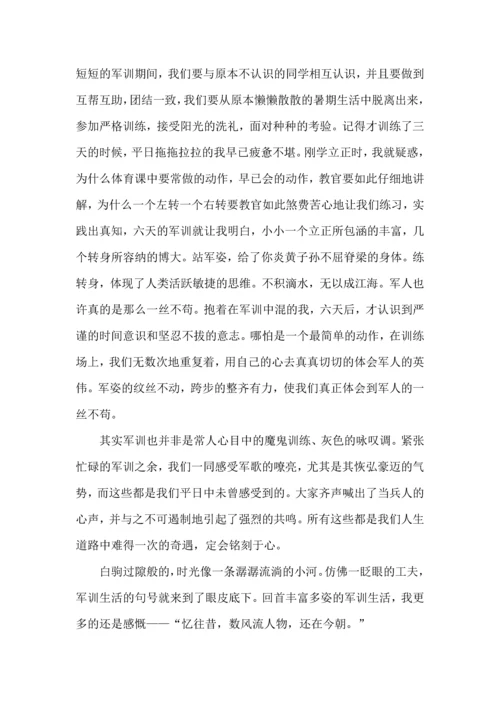 短短的军训期间，我们要与原本不认识的同学相互认识，并且要做到互帮互助，团结一致，我们要从原本懒懒散散的暑期生活中脱离出来，参加严格训练，接受阳光的洗礼，面对种种的考验。记得才训练了三天的时候，平日拖拖拉拉的我早已疲惫不堪。刚学立正时，我就疑惑，为什么体育课中要常做的动作，早已会的动作，教官要如此仔细地讲解，为什么一个左转一个右转要教官如此煞费苦心地让我们练习，实践出真知，六天的军训就让我明白，小小一个立正所包涵的丰富，几个转身所容纳的博大。站军姿，给了你炎黄子孙不屈脊梁的身体。练转身，体现了人类活跃敏捷的思维。不积滴水，无以成江海。军人也许真的是那么一丝不苟。抱着在军训中混的我，六天后，才认识到严谨的时间意识和坚忍不拔的意志。哪怕是一个最简单的动作，在训练场上，我们无数次地重复着，用自己的心去真真切切的体会军人的英伟。军姿的纹丝不动，跨步的整齐有力，使我们真正体会到军人的一丝不苟。

其实军训也并非是常人心目中的魔鬼训练、灰色的咏叹调。紧张忙碌的军训之余，我们一同感受军歌的嘹亮，尤其是其恢弘豪迈的气势，而这些都是我们平日中未曾感受到的。大家齐声喊出了当兵人的心声，并与之不可遏制地引起了强烈的共鸣。所有这些都是我们人生道路中难得一次的奇遇，定会铭刻于心。

白驹过隙般的，时光像一条潺潺流淌的小河。仿佛一眨眼的工夫，军训生活的句号就来到了眼皮底下。回首丰富多姿的军训生活，我更多的还是感慨——“忆往昔，数风流人物，还在今朝。”